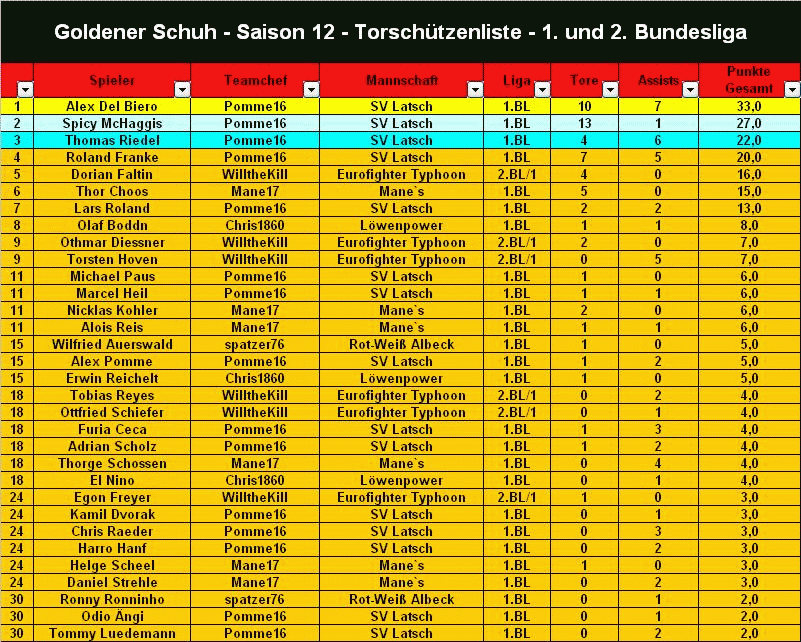 Goldener Schuh - Saison 12 - Torschützenliste - 1. und 2. Bundesliga

| | Spieler | Teamchef | Mannschaft | Liga | Tore | Assists | Punkte Gesamt |
|---|---|---|---|---|---|---|---|
| 1 | Alex Del Biero | Pomme16 | SV Latsch | 1.BL | 10 | 7 | 33,0 |
| 2 | Spicy McHaggis | Pomme16 | SV Latsch | 1.BL | 13 | 1 | 27,0 |
| 3 | Thomas Riedel | Pomme16 | SV Latsch | 1.BL | 4 | 6 | 22,0 |
| 4 | Roland Franke | Pomme16 | SV Latsch | 1.BL | 7 | 5 | 20,0 |
| 5 | Dorian Faltin | WilltheKill | Eurofighter Typhoon | 2.BL/1 | 4 | 0 | 16,0 |
| 6 | Thor Choos | Mane17 | Mane`s | 1.BL | 5 | 0 | 15,0 |
| 7 | Lars Roland | Pomme16 | SV Latsch | 1.BL | 2 | 2 | 13,0 |
| 8 | Olaf Boddn | Chris1860 | Löwenpower | 1.BL | 1 | 1 | 8,0 |
| 9 | Othmar Diessner | WilltheKill | Eurofighter Typhoon | 2.BL/1 | 2 | 0 | 7,0 |
| 9 | Torsten Hoven | WilltheKill | Eurofighter Typhoon | 2.BL/1 | 0 | 5 | 7,0 |
| 11 | Michael Paus | Pomme16 | SV Latsch | 1.BL | 1 | 0 | 6,0 |
| 11 | Marcel Heil | Pomme16 | SV Latsch | 1.BL | 1 | 1 | 6,0 |
| 11 | Nicklas Kohler | Mane17 | Mane`s | 1.BL | 2 | 0 | 6,0 |
| 11 | Alois Reis | Mane17 | Mane`s | 1.BL | 1 | 1 | 6,0 |
| 15 | Wilfried Auerswald | spatzer76 | Rot-Weiß Albeck | 1.BL | 1 | 0 | 5,0 |
| 15 | Alex Pomme | Pomme16 | SV Latsch | 1.BL | 1 | 2 | 5,0 |
| 15 | Erwin Reichelt | Chris1860 | Löwenpower | 1.BL | 1 | 0 | 5,0 |
| 18 | Tobias Reyes | WilltheKill | Eurofighter Typhoon | 2.BL/1 | 0 | 2 | 4,0 |
| 18 | Ottfried Schiefer | WilltheKill | Eurofighter Typhoon | 2.BL/1 | 0 | 1 | 4,0 |
| 18 | Furia Ceca | Pomme16 | SV Latsch | 1.BL | 1 | 3 | 4,0 |
| 18 | Adrian Scholz | Pomme16 | SV Latsch | 1.BL | 1 | 2 | 4,0 |
| 18 | Thorge Schossen | Mane17 | Mane`s | 1.BL | 0 | 4 | 4,0 |
| 18 | El Nino | Chris1860 | Löwenpower | 1.BL | 0 | 1 | 4,0 |
| 24 | Egon Freyer | WilltheKill | Eurofighter Typhoon | 2.BL/1 | 1 | 0 | 3,0 |
| 24 | Kamil Dvorak | Pomme16 | SV Latsch | 1.BL | 0 | 1 | 3,0 |
| 24 | Chris Raeder | Pomme16 | SV Latsch | 1.BL | 0 | 3 | 3,0 |
| 24 | Harro Hanf | Pomme16 | SV Latsch | 1.BL | 0 | 2 | 3,0 |
| 24 | Helge Scheel | Mane17 | Mane`s | 1.BL | 1 | 0 | 3,0 |
| 24 | Daniel Strehle | Mane17 | Mane`s | 1.BL | 0 | 2 | 3,0 |
| 30 | Ronny Ronninho | spatzer76 | Rot-Weiß Albeck | 1.BL | 0 | 1 | 2,0 |
| 30 | Odio Ängi | Pomme16 | SV Latsch | 1.BL | 0 | 1 | 2,0 |
| 30 | Tommy Luedemann | Pomme16 | SV Latsch | 1.BL | 0 | 2 | 2,0 |